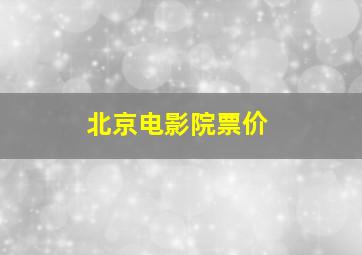 北京电影院票价